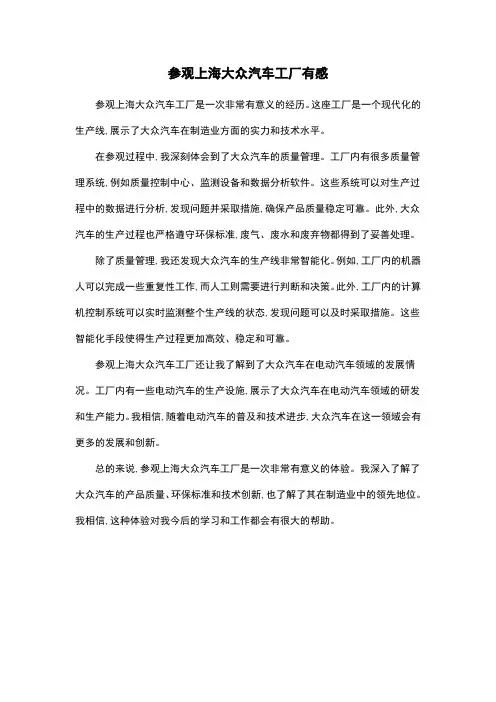 参观上海大众汽车工厂有感

参观上海大众汽车工厂是一次非常有意义的经历。这座工厂是一个现代化的生产线，展示了大众汽车在制造业方面的实力和技术水平。

在参观过程中，我深刻体会到了大众汽车的质量管理。工厂内有很多质量管理系统，例如质量控制中心、监测设备和数据分析软件。这些系统可以对生产过程中的数据进行分析，发现问题并采取措施，确保产品质量稳定可靠。此外，大众汽车的生产过程也严格遵守环保标准，废气、废水和废弃物都得到了妥善处理。

除了质量管理，我还发现大众汽车的生产线非常智能化。例如，工厂内的机器人可以完成一些重复性工作，而人工则需要进行判断和决策。此外，工厂内的计算机控制系统可以实时监测整个生产线的状态，发现问题可以及时采取措施。这些智能化手段使得生产过程更加高效、稳定和可靠。

参观上海大众汽车工厂还让我了解到了大众汽车在电动汽车领域的发展情况。工厂内有一些电动汽车的生产设施，展示了大众汽车在电动汽车领域的研发和生产能力。我相信，随着电动汽车的普及和技术进步，大众汽车在这一领域会有更多的发展和创新。

总的来说，参观上海大众汽车工厂是一次非常有意义的体验。我深入了解了大众汽车的产品质量、环保标准和技术创新，也了解了其在制造业中的领先地位。我相信，这种体验对我今后的学习和工作都会有很大的帮助。